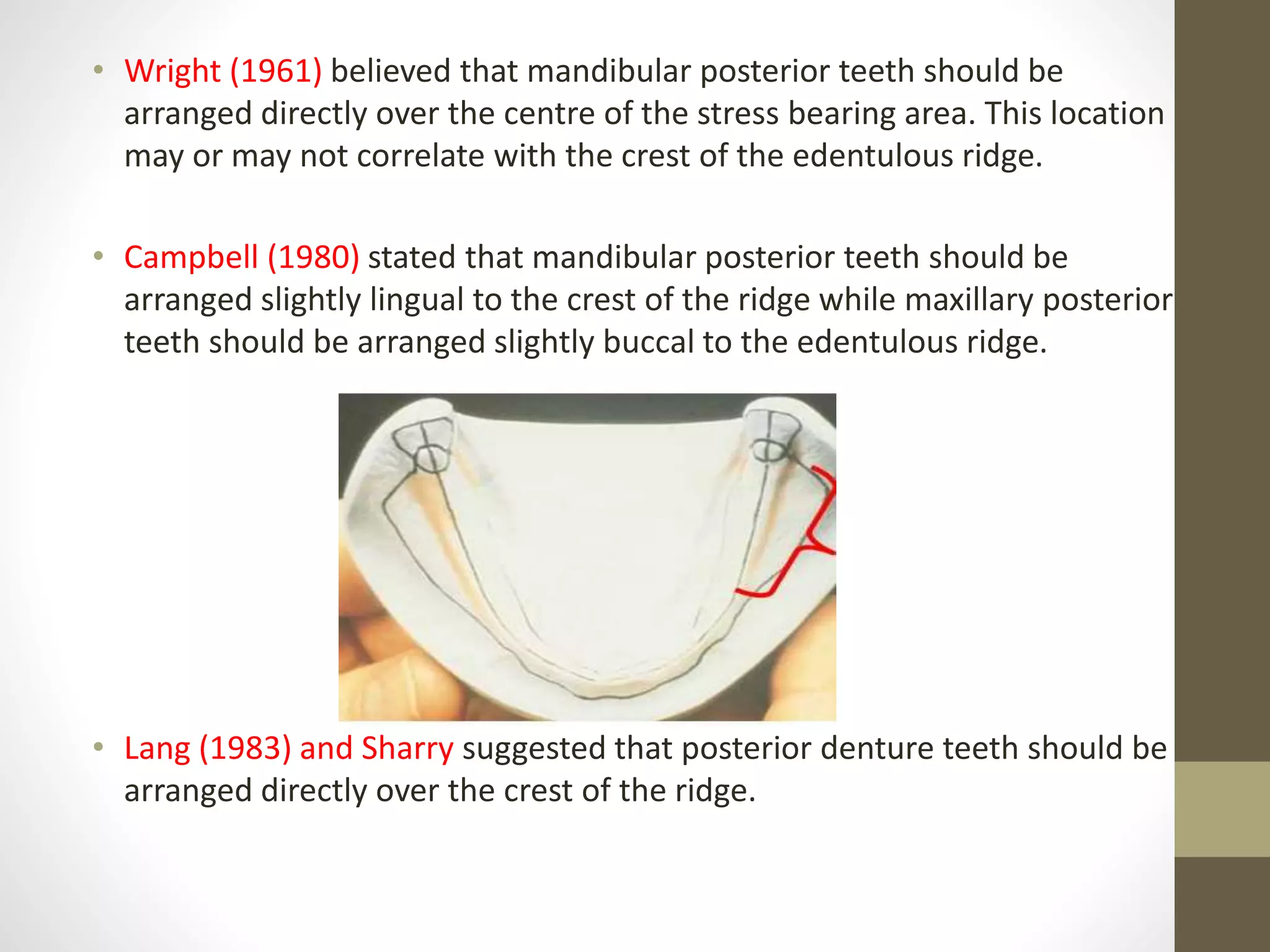 • Wright (1961) believed that mandibular posterior teeth should be arranged directly over the centre of the stress bearing area. This location may or may not correlate with the crest of the edentulous ridge.

• Campbell (1980) stated that mandibular posterior teeth should be arranged slightly lingual to the crest of the ridge while maxillary posterior teeth should be arranged slightly buccal to the edentulous ridge.

• Lang (1983) and Sharry suggested that posterior denture teeth should be arranged directly over the crest of the ridge.